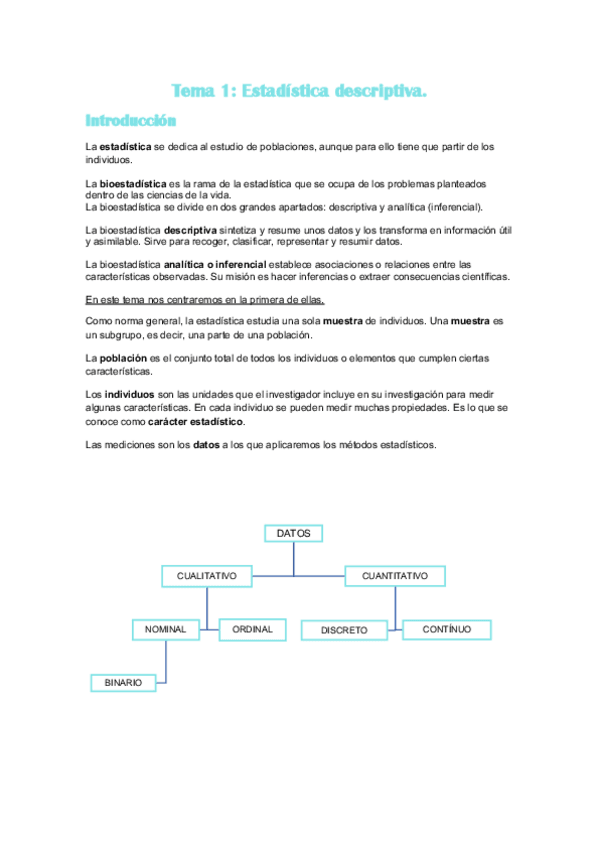 Tema 1: Estadística descriptiva.

Introducción

La estadística se dedica al estudio de poblaciones, aunque para ello tiene que partir de los individuos.

La bioestadística es la rama de la estadística que se ocupa de los problemas planteados dentro de las ciencias de la vida.
La bioestadística se divide en dos grandes apartados: descriptiva y analítica (inferencial).

La bioestadística descriptiva sintetiza y resume unos datos y los transforma en información útil y asimilable. Sirve para recoger, clasificar, representar y resumir datos.

La bioestadística analítica o inferencial establece asociaciones o relaciones entre las características observadas. Su misión es hacer inferencias o extraer consecuencias científicas.

En este tema nos centraremos en la primera de ellas.

Como norma general, la estadística estudia una sola muestra de individuos. Una muestra es un subgrupo, es decir, una parte de una población.

La población es el conjunto total de todos los individuos o elementos que cumplen ciertas características.

Los individuos son las unidades que el investigador incluye en su investigación para medir algunas características. En cada individuo se pueden medir muchas propiedades. Es lo que se conoce como carácter estadístico.

Las mediciones son los datos a los que aplicaremos los métodos estadísticos.

DATOS
CUALITATIVO
CUANTITATIVO
NOMINAL
ORDINAL
DISCRETO
CONTÍNUO
BINARIO